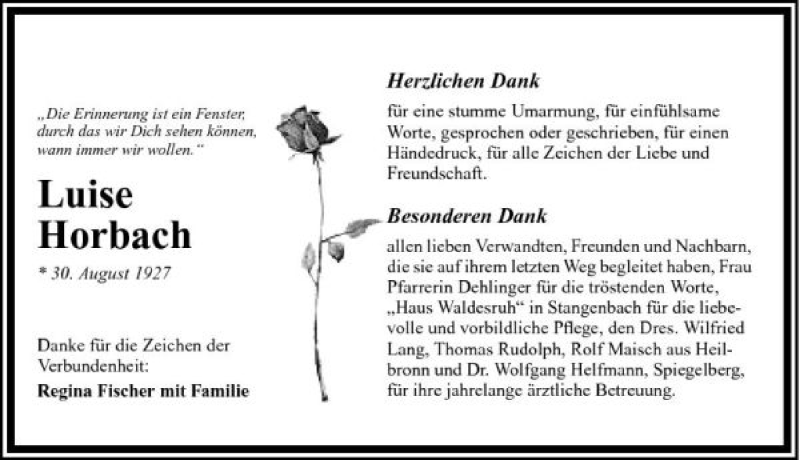 „Die Erinnerung ist ein Fenster, durch das wir Dich sehen können, wann immer wir wollen.“

Luise Horbach

* 30. August 1927

Danke für die Zeichen der Verbundenheit:

Regina Fischer mit Familie

Herzlichen Dank

für eine stumme Umarmung, für einfühlsame Worte, gesprochen oder geschrieben, für einen Händedruck, für alle Zeichen der Liebe und Freundschaft.

Besonderen Dank

allen lieben Verwandten, Freunden und Nachbarn, die sie auf ihrem letzten Weg begleitet haben, Frau Pfarrerin Dehlinger für die tröstenden Worte, „Haus Waldesruh“ in Stangenbach für die liebevolle und vorbildliche Pflege, den Dres. Wilfried Lang, Thomas Rudolph, Rolf Maisch aus Heilbronn und Dr. Wolfgang Helfmann, Spiegelberg, für ihre jahrelange ärztliche Betreuung.